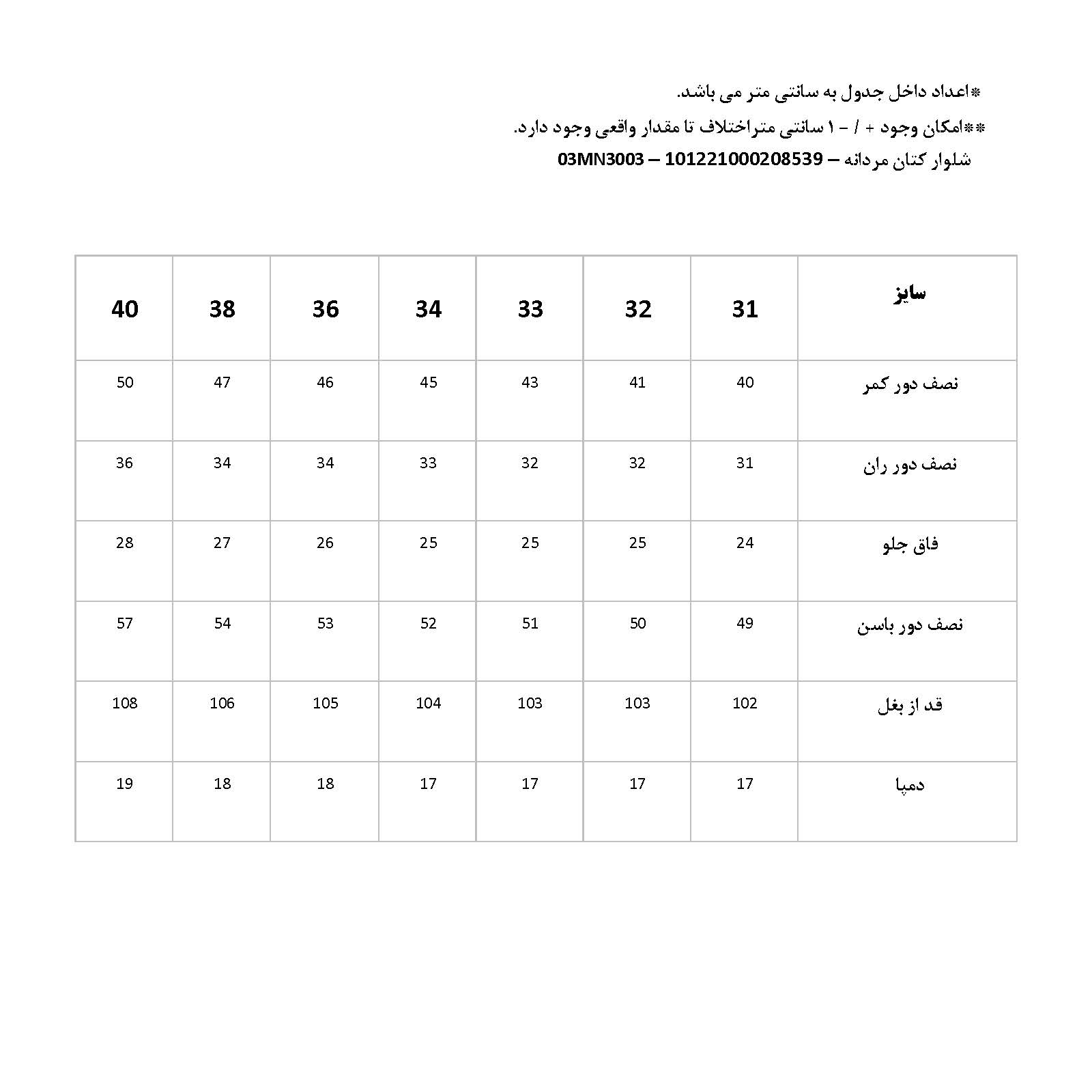 *اعداد داخل جدول به سانتی متر می باشد.
**امکان وجود + / - ۱ سانتی متراختلاف تا مقدار واقعی وجود دارد.
شلوار کتان مردانه – 101221000208539 – 03MN3003

| سایز | 31 | 32 | 33 | 34 | 36 | 38 | 40 |
|---|---|---|---|---|---|---|---|
| نصف دور کمر | 40 | 41 | 43 | 45 | 46 | 47 | 50 |
| نصف دور ران | 31 | 32 | 32 | 33 | 34 | 34 | 36 |
| فاق جلو | 24 | 25 | 25 | 25 | 26 | 27 | 28 |
| نصف دور باسن | 49 | 50 | 51 | 52 | 53 | 54 | 57 |
| قد از بغل | 102 | 103 | 103 | 104 | 105 | 106 | 108 |
| دمپا | 17 | 17 | 17 | 17 | 18 | 18 | 19 |